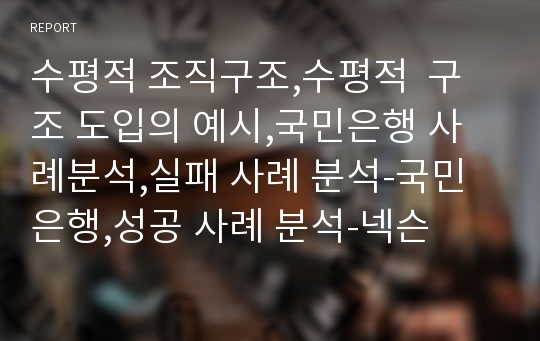 REPORT

수평적 조직구조,수평적 구조 도입의 예시,국민은행 사례분석,실패 사례 분석-국민은행,성공 사례 분석-넥슨